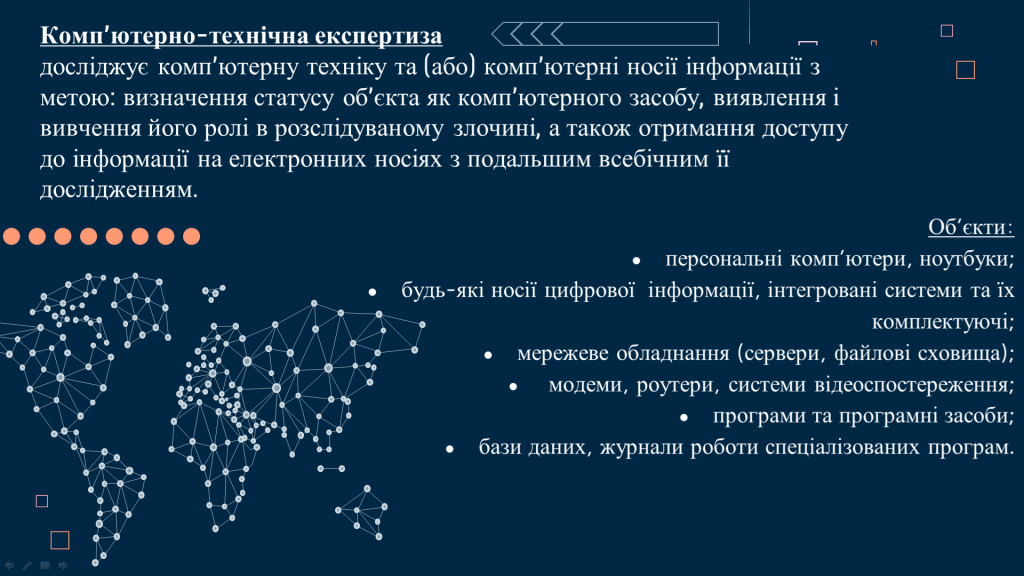 Комп'ютерно-технічна експертиза досліджує комп'ютерну техніку та (або) комп'ютерні носії інформації з метою: визначення статусу об'єкта як комп'ютерного засобу, виявлення і вивчення його ролі в розслідуваному злочині, а також отримання доступу до інформації на електронних носіях з подальшим всебічним її дослідженням.

Об'єкти:

• персональні комп'ютери, ноутбуки;
• будь-які носії цифрової інформації, інтегровані системи та їх комплектуючі;
• мережеве обладнання (сервери, файлові сховища);
• модеми, роутери, системи відеоспостереження;
• програми та програмні засоби;
• бази даних, журнали роботи спеціалізованих програм.